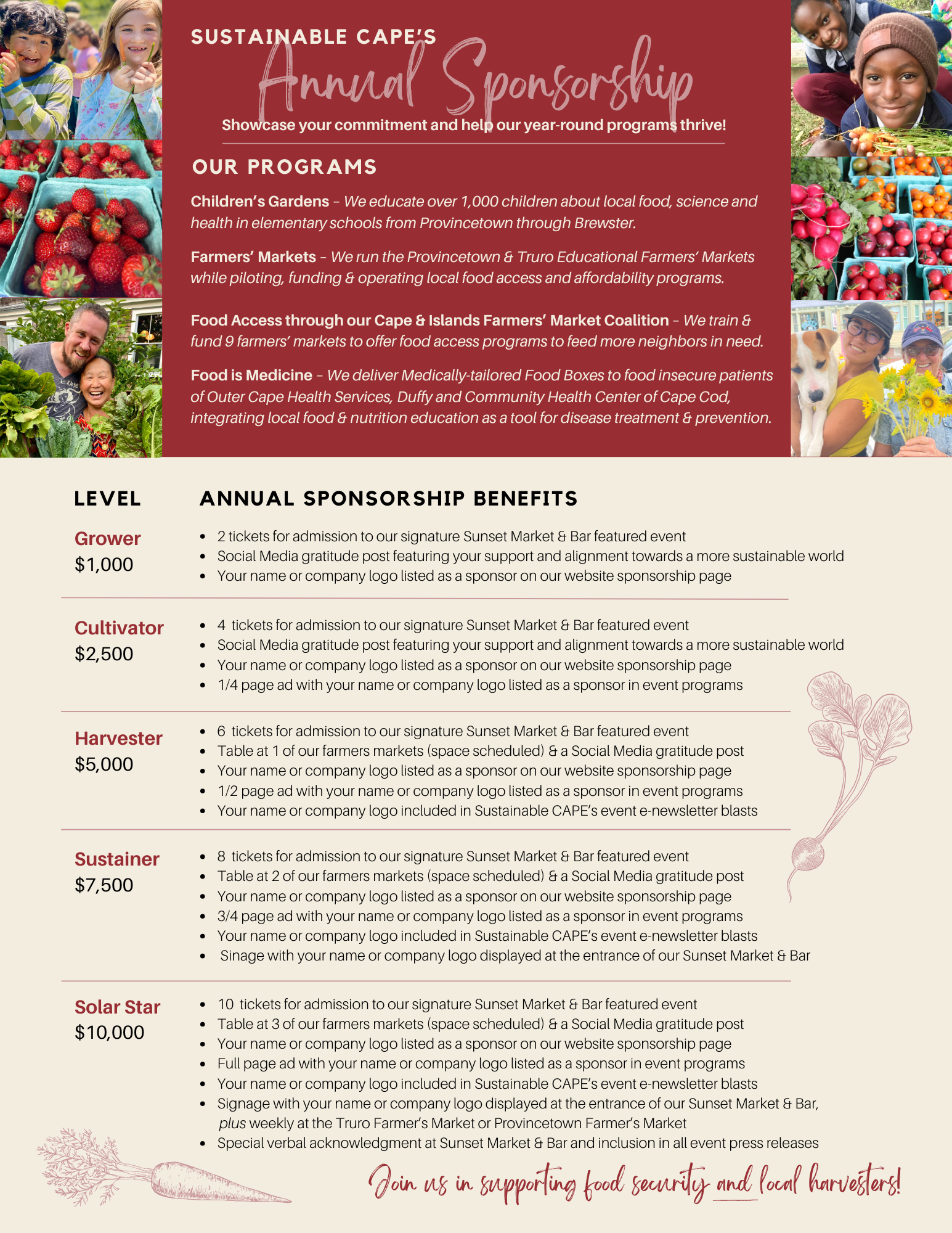 SUSTAINABLE CAPE'S
Annual Sponsorship
Showcase your commitment and help our year-round programs thrive!

OUR PROGRAMS

Children's Gardens – We educate over 1,000 children about local food, science and health in elementary schools from Provincetown through Brewster.

Farmers' Markets – We run the Provincetown & Truro Educational Farmers' Markets while piloting, funding & operating local food access and affordability programs.

Food Access through our Cape & Islands Farmers' Market Coalition – We train & fund 9 farmers' markets to offer food access programs to feed more neighbors in need.

Food is Medicine – We deliver Medically-tailored Food Boxes to food insecure patients of Outer Cape Health Services, Duffy and Community Health Center of Cape Cod, integrating local food & nutrition education as a tool for disease treatment & prevention.

LEVEL

ANNUAL SPONSORSHIP BENEFITS

Grower
$1,000

• 2 tickets for admission to our signature Sunset Market & Bar featured event
• Social Media gratitude post featuring your support and alignment towards a more sustainable world
• Your name or company logo listed as a sponsor on our website sponsorship page

Cultivator
$2,500

• 4 tickets for admission to our signature Sunset Market & Bar featured event
• Social Media gratitude post featuring your support and alignment towards a more sustainable world
• Your name or company logo listed as a sponsor on our website sponsorship page
• 1/4 page ad with your name or company logo listed as a sponsor in event programs

Harvester
$5,000

• 6 tickets for admission to our signature Sunset Market & Bar featured event
• Table at 1 of our farmers markets (space scheduled) & a Social Media gratitude post
• Your name or company logo listed as a sponsor on our website sponsorship page
• 1/2 page ad with your name or company logo listed as a sponsor in event programs
• Your name or company logo included in Sustainable CAPE's event e-newsletter blasts

Sustainer
$7,500

• 8 tickets for admission to our signature Sunset Market & Bar featured event
• Table at 2 of our farmers markets (space scheduled) & a Social Media gratitude post
• Your name or company logo listed as a sponsor on our website sponsorship page
• 3/4 page ad with your name or company logo listed as a sponsor in event programs
• Your name or company logo included in Sustainable CAPE's event e-newsletter blasts
• Sinage with your name or company logo displayed at the entrance of our Sunset Market & Bar

Solar Star
$10,000

• 10 tickets for admission to our signature Sunset Market & Bar featured event
• Table at 3 of our farmers markets (space scheduled) & a Social Media gratitude post
• Your name or company logo listed as a sponsor on our website sponsorship page
• Full page ad with your name or company logo listed as a sponsor in event programs
• Your name or company logo included in Sustainable CAPE's event e-newsletter blasts
• Signage with your name or company logo displayed at the entrance of our Sunset Market & Bar, plus weekly at the Truro Farmer's Market or Provincetown Farmer's Market
• Special verbal acknowledgment at Sunset Market & Bar and inclusion in all event press releases

Join us in supporting food security and local harvesters!